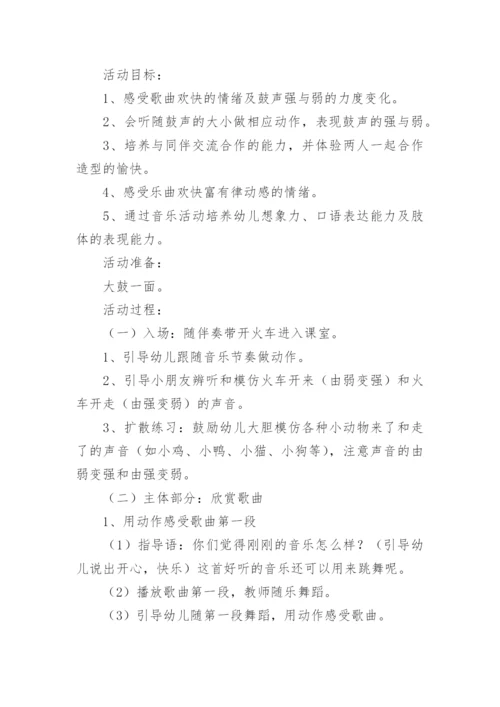 活动目标：

1、感受歌曲欢快的情绪及鼓声强与弱的力度变化。

2、会听随鼓声的大小做相应动作，表现鼓声的强与弱。

3、培养与同伴交流合作的能力，并体验两人一起合作造型的愉快。

4、感受乐曲欢快富有律动感的情绪。

5、通过音乐活动培养幼儿想象力、口语表达能力及肢体的表现能力。

活动准备：

大鼓一面。

活动过程：

（一）入场：随伴奏带开火车进入课室。

1、引导幼儿跟随音乐节奏做动作。

2、引导小朋友辨听和模仿火车开来（由弱变强）和火车开走（由强变弱）的声音。

3、扩散练习：鼓励幼儿大胆模仿各种小动物来了和走了的声音（如小鸡、小鸭、小猫、小狗等），注意声音的由弱变强和由强变弱。

（二）主体部分：欣赏歌曲

1、用动作感受歌曲第一段

（1）指导语：你们觉得刚刚的音乐怎么样？（引导幼儿说出开心，快乐）这首好听的音乐还可以用来跳舞呢。

（2）播放歌曲第一段，教师随乐舞蹈。

（3）引导幼儿随第一段舞蹈，用动作感受歌曲。